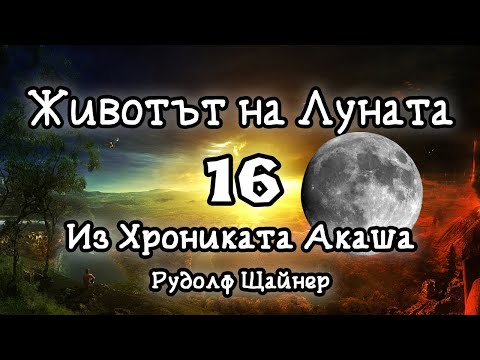 Животът на Луната

16

Из Хрониката Акаша

Рудолф Щайнер